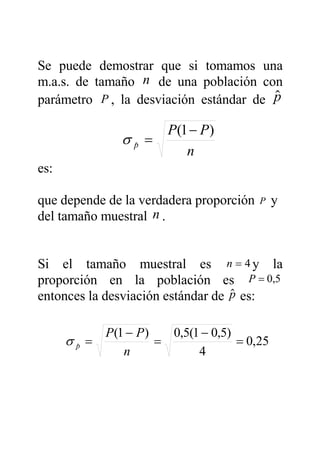 Se puede demostrar que si tomamos una m.a.s. de tamaño $n$ de una población con parámetro $P$, la desviación estándar de $\hat{P}$

$\sigma_{\hat{p}} = \sqrt{\frac{P(1-P)}{n}}$

es:

que depende de la verdadera proporción $P$ y del tamaño muestral $n$.

Si el tamaño muestral es $n=4$ y la proporción en la población es $P=0,5$ entonces la desviación estándar de $\hat{p}$ es:

$\sigma_{\hat{p}} = \sqrt{\frac{P(1-P)}{n}} = \sqrt{\frac{0,5(1-0,5)}{4}} = 0,25$